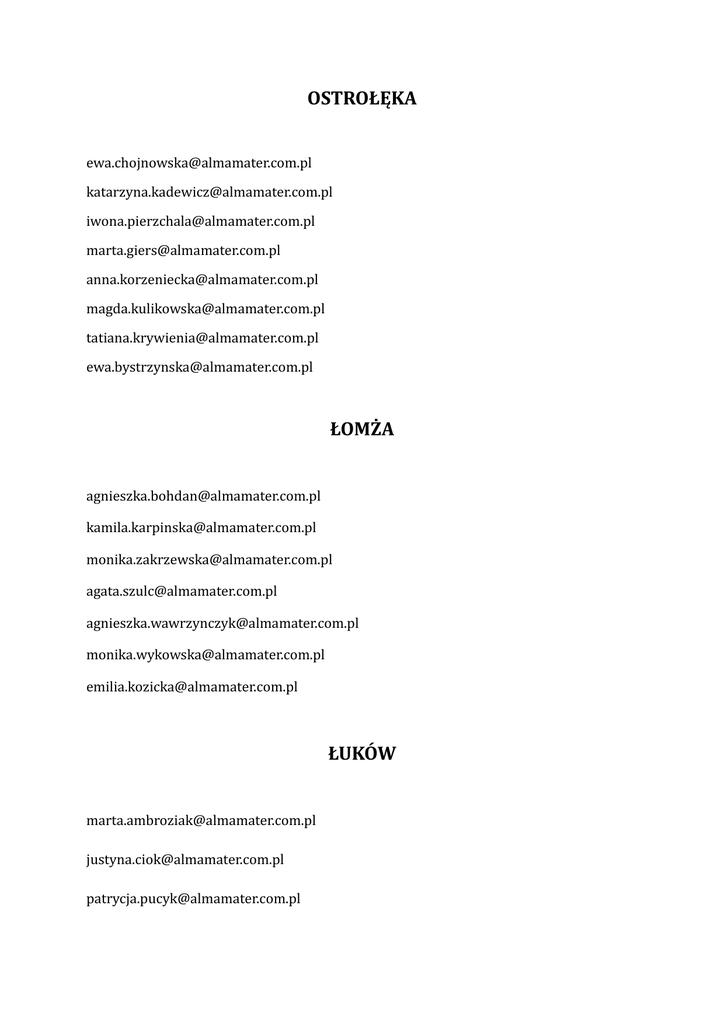 OSTROŁĘKA

ewa.chojnowska@almamater.com.pl

katarzyna.kadewicz@almamater.com.pl

iwona.pierzchala@almamater.com.pl

marta.giers@almamater.com.pl

anna.korzeniecka@almamater.com.pl

magda.kulikowska@almamater.com.pl

tatiana.krywienia@almamater.com.pl

ewa.bystrzynska@almamater.com.pl

ŁOMŻA

agnieszka.bohdan@almamater.com.pl

kamila.karpinska@almamater.com.pl

monika.zakrzewska@almamater.com.pl

agata.szulc@almamater.com.pl

agnieszka.wawrzynczyk@almamater.com.pl

monika.wykowska@almamater.com.pl

emilia.kozicka@almamater.com.pl

ŁUKÓW

marta.ambroziak@almamater.com.pl

justyna.ciok@almamater.com.pl

patrycja.pucyk@almamater.com.pl